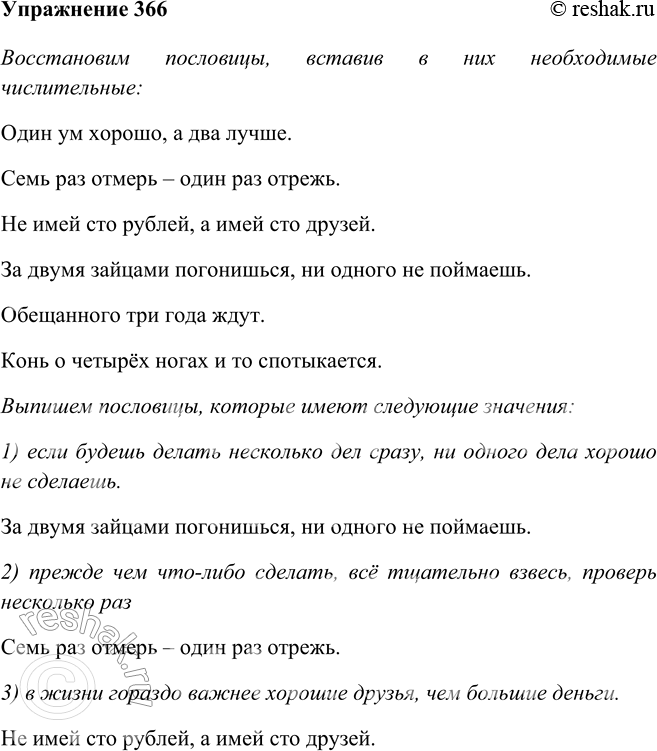 Упражнение 366 © reshak.ru

Восстановим пословицы, вставив в них необходимые числительные:

Один ум хорошо, а два лучше.

Семь раз отмерь – один раз отрежь.

Не имей сто рублей, а имей сто друзей.

За двумя зайцами погонишься, ни одного не поймаешь.

Обещанного три года ждут.

Конь о четырёх ногах и то спотыкается.

Выпишем пословицы, которые имеют следующие значения:

1) если будешь делать несколько дел сразу, ни одного дела хорошо не сделаешь.

За двумя зайцами погонишься, ни одного не поймаешь.

2) прежде чем что-либо сделать, всё тщательно взвесь, проверь несколько раз

Семь раз отмерь – один раз отрежь.

3) в жизни гораздо важнее хорошие друзья, чем большие деньги.

Не имей сто рублей, а имей сто друзей.

© reshak.ru